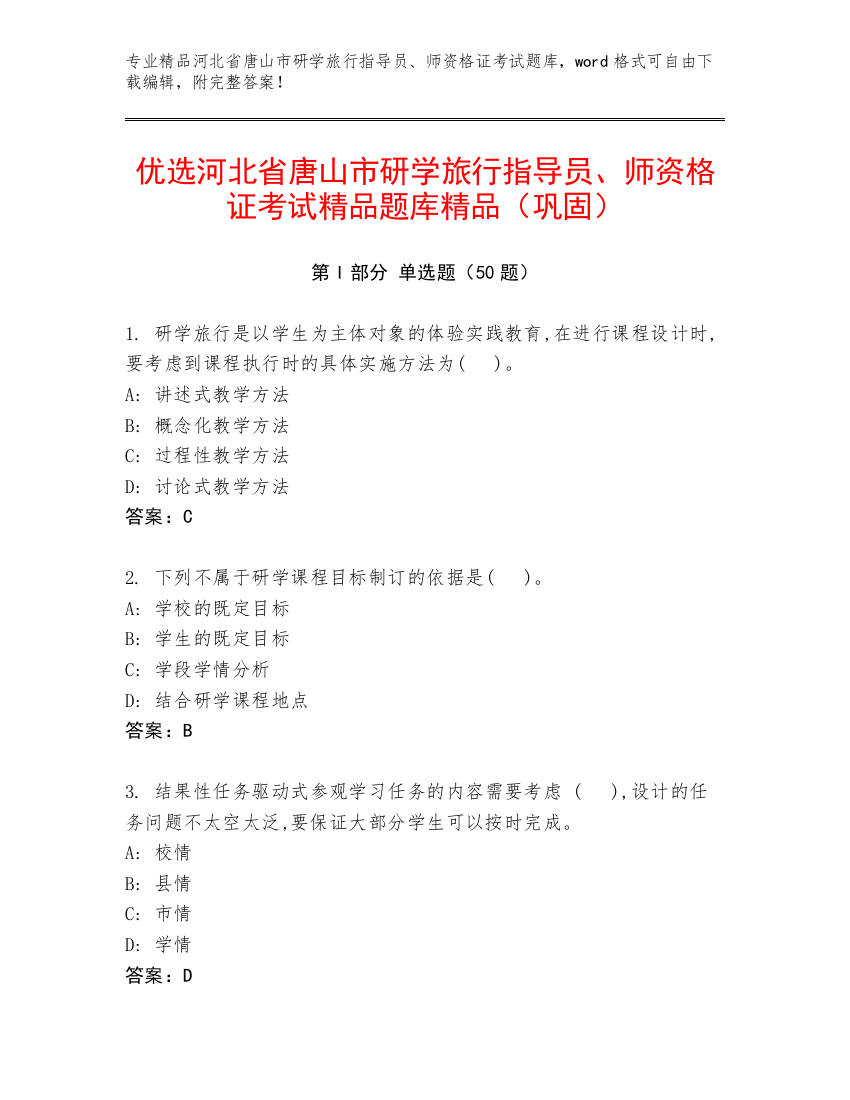 专业精品河北省唐山市研学旅行指导员、师资格证考试题库，word 格式可自由下载编辑，附完整答案！

优选河北省唐山市研学旅行指导员、师资格证考试精品题库精品（巩固）

第 I 部分 单选题（50 题）

1. 研学旅行是以学生为主体对象的体验实践教育,在进行课程设计时,要考虑到课程执行时的具体实施方法为( )。
A: 讲述式教学方法
B: 概念化教学方法
C: 过程性教学方法
D: 讨论式教学方法
答案：C

2. 下列不属于研学课程目标制订的依据是( )。
A: 学校的既定目标
B: 学生的既定目标
C: 学段学情分析
D: 结合研学课程地点
答案：B

3. 结果性任务驱动式参观学习任务的内容需要考虑 ( ),设计的任务问题不太空太泛,要保证大部分学生可以按时完成。
A: 校情
B: 县情
C: 市情
D: 学情
答案：D